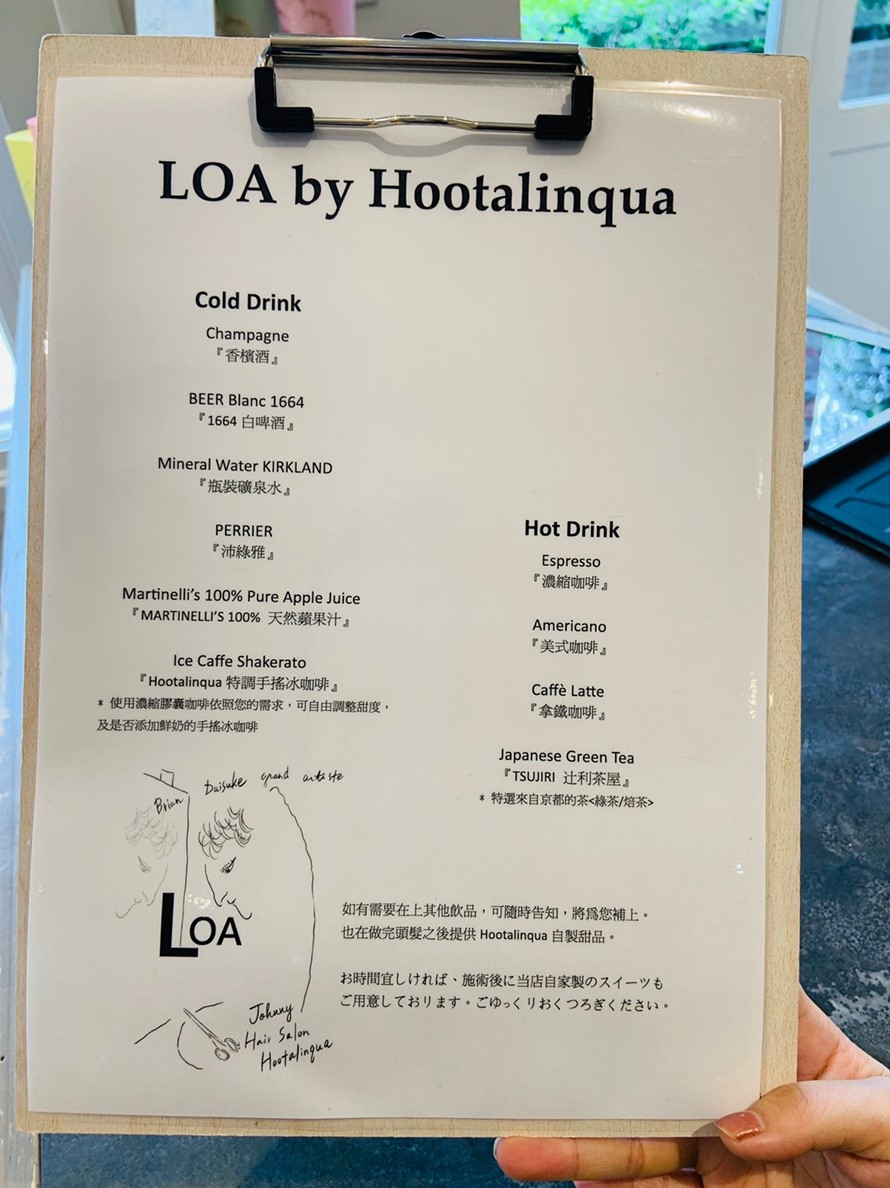 LOA by Hootalinqua

Cold Drink

Champagne
『香檳酒』

BEER Blanc 1664
『1664白啤酒』

Mineral Water KIRKLAND
『瓶裝礦泉水』

PERRIER
『沛綠雅』

Martinelli's 100% Pure Apple Juice
『MARTINELLI'S 100% 天然蘋果汁』

Ice Caffe Shakerato
『Hootalinqua特調手搖冰咖啡』
* 使用濃縮膠囊咖啡依照您的需求，可自由調整甜度，及是否添加鮮奶的手搖冰咖啡

Hot Drink

Espresso
『濃縮咖啡』

Americano
『美式咖啡』

Caffè Latte
『拿鐵咖啡』

Japanese Green Tea
『TSUJIRI 辻利茶屋』
* 特選來自京都的茶<綠茶/焙茶>

Brian
Daisuke grand artiste

LOA

Johnny
Hair Salon
Hootalinqua

如有需要在上其他飲品，可隨時告知，將爲您補上。
也在做完頭髮之後提供Hootalinqua自製甜品。

お時間宜しければ、施術後に当店自家製のスイーツもご用意しております。ごゆっくりおくつろぎください。